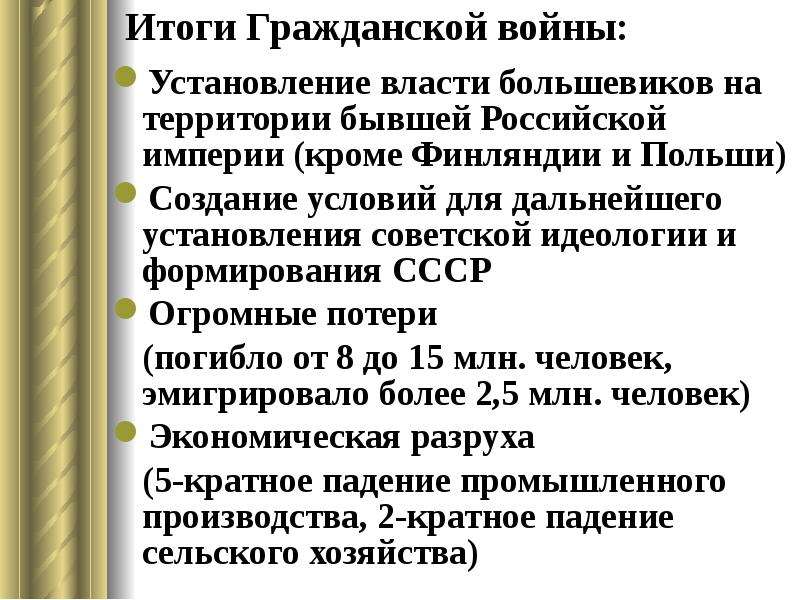 Итоги Гражданской войны:

Установление власти большевиков на территории бывшей Российской империи (кроме Финляндии и Польши)

Создание условий для дальнейшего установления советской идеологии и формирования СССР

Огромные потери

(погибло от 8 до 15 млн. человек, эмигрировало более 2,5 млн. человек)

Экономическая разруха

(5-кратное падение промышленного производства, 2-кратное падение сельского хозяйства)